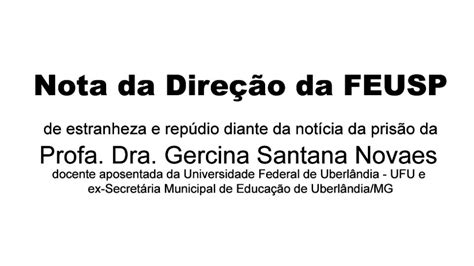 Nota da Direção da FEUSP

de estranheza e repúdio diante da notícia da prisão da
Profa. Dra. Gercina Santana Novaes
docente aposentada da Universidade Federal de Uberlândia - UFU e ex-Secretária Municipal de Educação de Uberlândia/MG